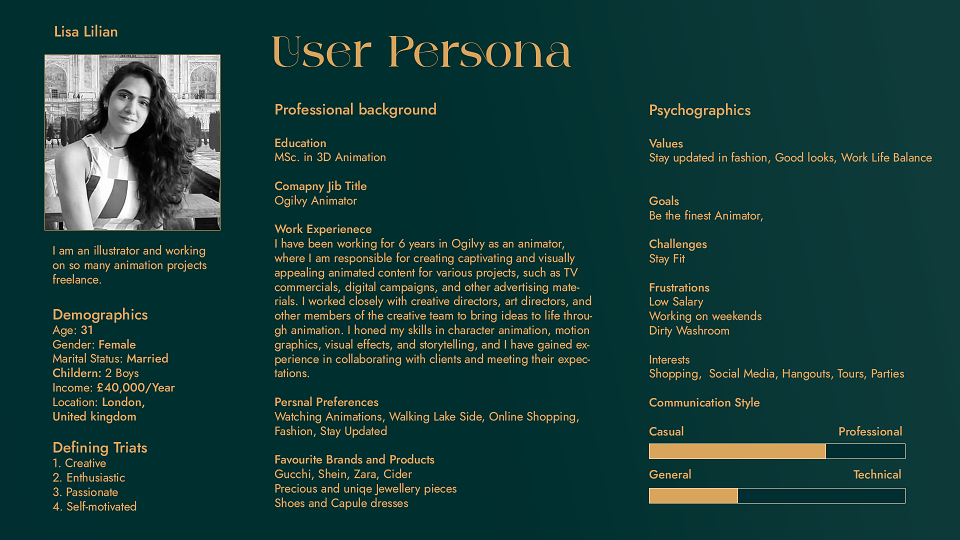 Lisa Lilian

I am an illustrator and working on so many animation projects freelance.

Demographics
Age: 31
Gender: Female
Marital Status: Married
Childern: 2 Boys
Income: £40,000/Year
Location: London, United kingdom

Defining Triats
1. Creative
2. Enthusiastic
3. Passionate
4. Self-motivated

User Persona

Professional background

Education
MSc. in 3D Animation

Comapny Jib Title
Ogilvy Animator

Work Experienece
I have been working for 6 years in Ogilvy as an animator, where I am responsible for creating captivating and visually appealing animated content for various projects, such as TV commercials, digital campaigns, and other advertising materials. I worked closely with creative directors, art directors, and other members of the creative team to bring ideas to life through animation. I honed my skills in character animation, motion graphics, visual effects, and storytelling, and I have gained experience in collaborating with clients and meeting their expectations.

Persnal Preferences
Watching Animations, Walking Lake Side, Online Shopping, Fashion, Stay Updated

Favourite Brands and Products
Gucchi, Shein, Zara, Cider
Precious and uniqe Jewellery pieces
Shoes and Capule dresses

Psychographics

Values
Stay updated in fashion, Good looks, Work Life Balance

Goals
Be the finest Animator,

Challenges
Stay Fit

Frustrations
Low Salary
Working on weekends
Dirty Washroom

Interests
Shopping, Social Media, Hangouts, Tours, Parties

Communication Style

Casual
Professional

General
Technical